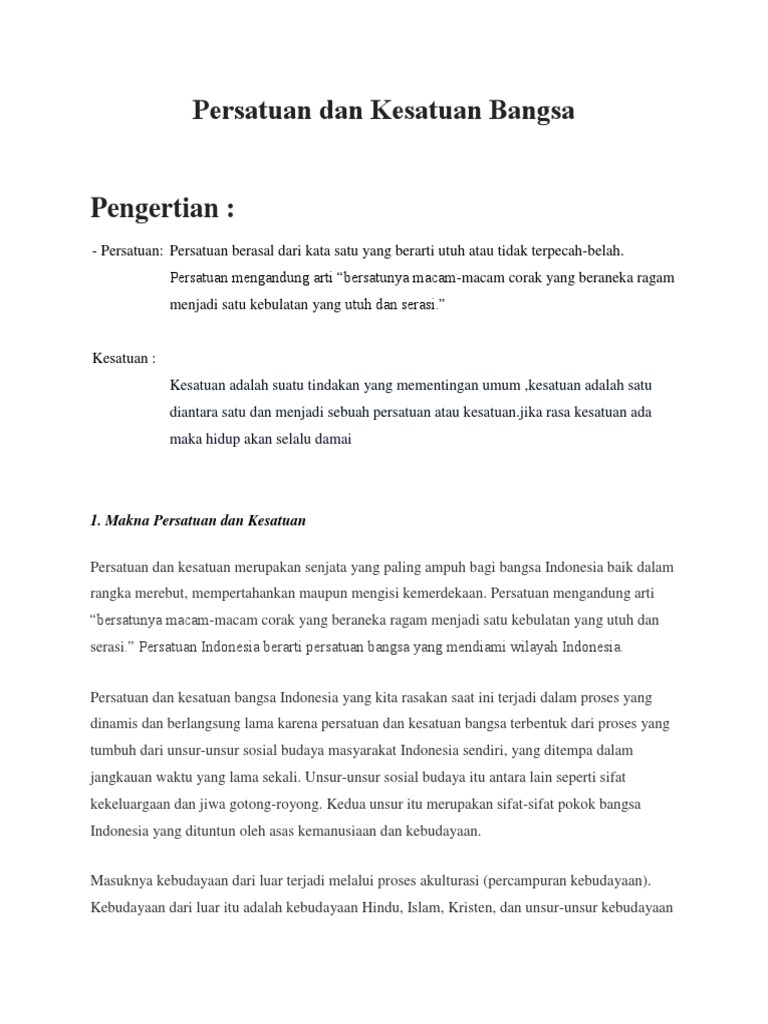 Persatuan dan Kesatuan Bangsa

Pengertian :

- Persatuan: Persatuan berasal dari kata satu yang berarti utuh atau tidak terpecah-belah. Persatuan mengandung arti “bersatunya macam-macam corak yang beraneka ragam menjadi satu kebulatan yang utuh dan serasi.”

Kesatuan :

Kesatuan adalah suatu tindakan yang mementingan umum ,kesatuan adalah satu diantara satu dan menjadi sebuah persatuan atau kesatuan.jika rasa kesatuan ada maka hidup akan selalu damai

1. Makna Persatuan dan Kesatuan

Persatuan dan kesatuan merupakan senjata yang paling ampuh bagi bangsa Indonesia baik dalam rangka merebut, mempertahankan maupun mengisi kemerdekaan. Persatuan mengandung arti “bersatunya macam-macam corak yang beraneka ragam menjadi satu kebulatan yang utuh dan serasi.” Persatuan Indonesia berarti persatuan bangsa yang mendiami wilayah Indonesia.

Persatuan dan kesatuan bangsa Indonesia yang kita rasakan saat ini terjadi dalam proses yang dinamis dan berlangsung lama karena persatuan dan kesatuan bangsa terbentuk dari proses yang tumbuh dari unsur-unsur sosial budaya masyarakat Indonesia sendiri, yang ditempa dalam jangkauan waktu yang lama sekali. Unsur-unsur sosial budaya itu antara lain seperti sifat kekeluargaan dan jiwa gotong-royong. Kedua unsur itu merupakan sifat-sifat pokok bangsa Indonesia yang dituntun oleh asas kemanusiaan dan kebudayaan.

Masuknya kebudayaan dari luar terjadi melalui proses akulturasi (percampuran kebudayaan). Kebudayaan dari luar itu adalah kebudayaan Hindu, Islam, Kristen, dan unsur-unsur kebudayaan